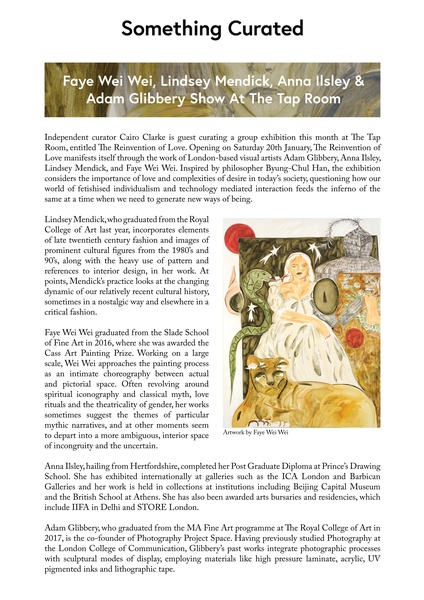 Something Curated

Faye Wei Wei, Lindsey Mendick, Anna Ilsley & Adam Glibbery Show At The Tap Room

Independent curator Cairo Clarke is guest curating a group exhibition this month at The Tap Room, entitled The Reinvention of Love. Opening on Saturday 20th January, The Reinvention of Love manifests itself through the work of London-based visual artists Adam Glibbery, Anna Ilsley, Lindsey Mendick, and Faye Wei Wei. Inspired by philosopher Byung-Chul Han, the exhibition considers the importance of love and complexities of desire in today's society, questioning how our world of fetishised individualism and technology mediated interaction feeds the inferno of the same at a time when we need to generate new ways of being.

Lindsey Mendick, who graduated from the Royal College of Art last year, incorporates elements of late twentieth century fashion and images of prominent cultural figures from the 1980's and 90's, along with the heavy use of pattern and references to interior design, in her work. At points, Mendick's practice looks at the changing dynamic of our relatively recent cultural history, sometimes in a nostalgic way and elsewhere in a critical fashion.

Faye Wei Wei graduated from the Slade School of Fine Art in 2016, where she was awarded the Cass Art Painting Prize. Working on a large scale, Wei Wei approaches the painting process as an intimate choreography between actual and pictorial space. Often revolving around spiritual iconography and classical myth, love rituals and the theatricality of gender, her works sometimes suggest the themes of particular mythic narratives, and at other moments seem to depart into a more ambiguous, interior space of incongruity and the uncertain.

Artwork by Faye Wei Wei

Anna Ilsley, hailing from Hertfordshire, completed her Post Graduate Diploma at Prince's Drawing School. She has exhibited internationally at galleries such as the ICA London and Barbican Galleries and her work is held in collections at institutions including Beijing Capital Museum and the British School at Athens. She has also been awarded arts bursaries and residencies, which include IIFA in Delhi and STORE London.

Adam Glibbery, who graduated from the MA Fine Art programme at The Royal College of Art in 2017, is the co-founder of Photography Project Space. Having previously studied Photography at the London College of Communication, Glibbery's past works integrate photographic processes with sculptural modes of display, employing materials like high pressure laminate, acrylic, UV pigmented inks and lithographic tape.